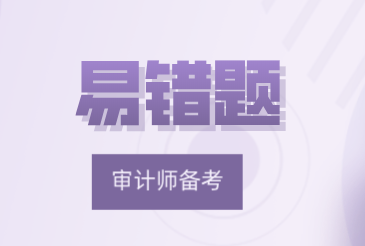 易错题

审计师备考